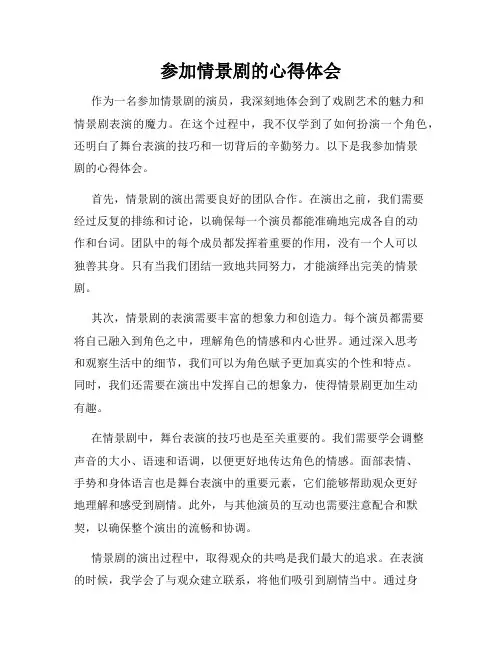 参加情景剧的心得体会

作为一名参加情景剧的演员，我深刻地体会到了戏剧艺术的魅力和情景剧表演的魔力。在这个过程中，我不仅学到了如何扮演一个角色，还明白了舞台表演的技巧和一切背后的辛勤努力。以下是我参加情景剧的心得体会。

首先，情景剧的演出需要良好的团队合作。在演出之前，我们需要经过反复的排练和讨论，以确保每一个演员都能准确地完成各自的动作和台词。团队中的每个成员都发挥着重要的作用，没有一个人可以独善其身。只有当我们团结一致地共同努力，才能演绎出完美的情景剧。

其次，情景剧的表演需要丰富的想象力和创造力。每个演员都需要将自己融入到角色之中，理解角色的情感和内心世界。通过深入思考和观察生活中的细节，我们可以为角色赋予更加真实的个性和特点。同时，我们还需要在演出中发挥自己的想象力，使得情景剧更加生动有趣。

在情景剧中，舞台表演的技巧也是至关重要的。我们需要学会调整声音的大小、语速和语调，以便更好地传达角色的情感。面部表情、手势和身体语言也是舞台表演中的重要元素，它们能够帮助观众更好地理解和感受到剧情。此外，与其他演员的互动也需要注意配合和默契，以确保整个演出的流畅和协调。

情景剧的演出过程中，取得观众的共鸣是我们最大的追求。在表演的时候，我学会了与观众建立联系，将他们吸引到剧情当中。通过身